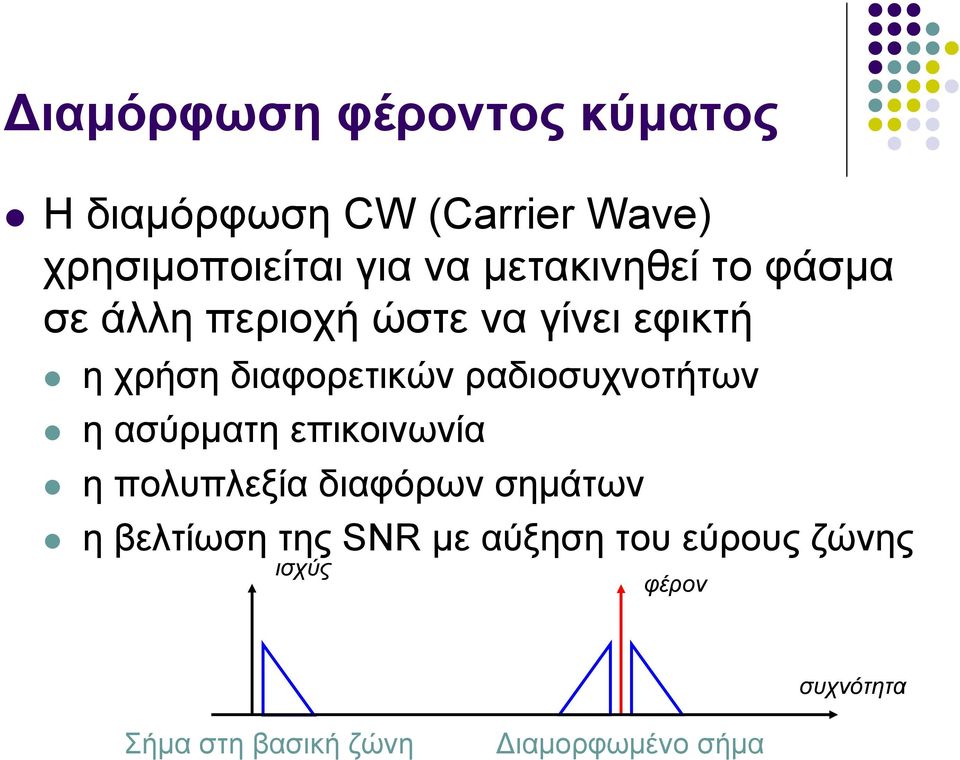 Διαμόρφωση φέροντος κύματος

Η διαμόρφωση CW (Carrier Wave) χρησιμοποιείται για να μετακινηθεί το φάσμα σε άλλη περιοχή ώστε να γίνει εφικτή

η χρήση διαφορετικών ραδιοσυχνοτήτων

η ασύρματη επικοινωνία

η πολυπλεξία διαφόρων σημάτων

η βελτίωση της SNR με αύξηση του εύρους ζώνης

ισχύς

φέρον

συχνότητα

Σήμα στη βασική ζώνη

Διαμορφωμένο σήμα